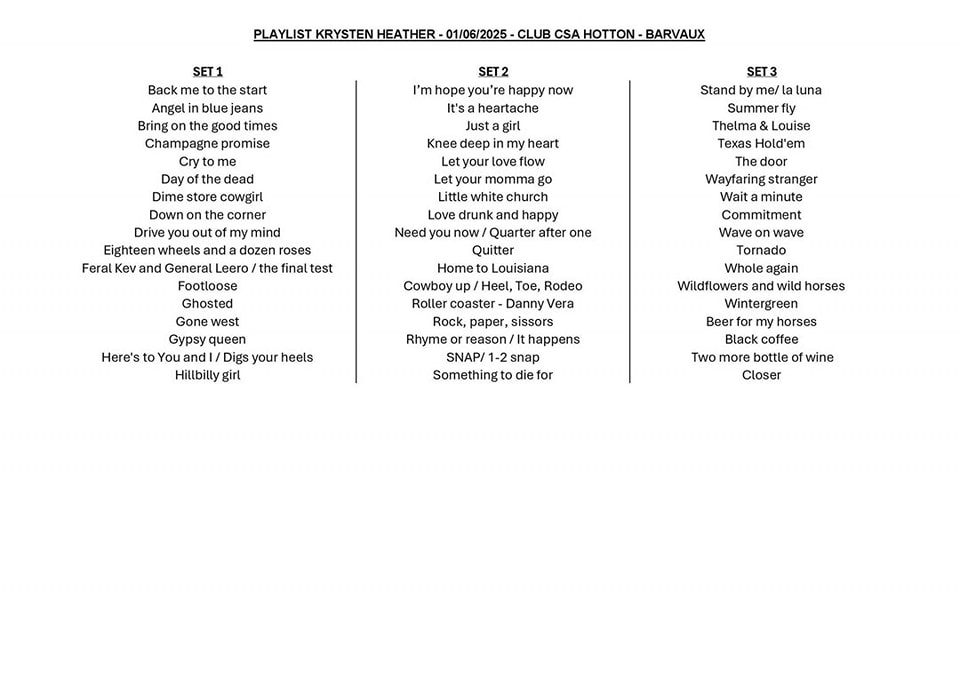 PLAYLIST KRYSTEN HEATHER - 01/06/2025 - CLUB CSA HOTTON - BARVAUX

SET 1
Back me to the start
Angel in blue jeans
Bring on the good times
Champagne promise
Cry to me
Day of the dead
Dime store cowgirl
Down on the corner
Drive you out of my mind
Eighteen wheels and a dozen roses
Feral Kev and General Leero / the final test
Footloose
Ghosted
Gone west
Gypsy queen
Here's to You and I / Digs your heels
Hillbilly girl

SET 2
I'm hope you're happy now
It's a heartache
Just a girl
Knee deep in my heart
Let your love flow
Let your momma go
Little white church
Love drunk and happy
Need you now / Quarter after one
Quitter
Home to Louisiana
Cowboy up / Heel, Toe, Rodeo
Roller coaster - Danny Vera
Rock, paper, sissors
Rhyme or reason / It happens
SNAP/ 1-2 snap
Something to die for

SET 3
Stand by me/ la luna
Summer fly
Thelma & Louise
Texas Hold'em
The door
Wayfaring stranger
Wait a minute
Commitment
Wave on wave
Tornado
Whole again
Wildflowers and wild horses
Wintergreen
Beer for my horses
Black coffee
Two more bottle of wine
Closer